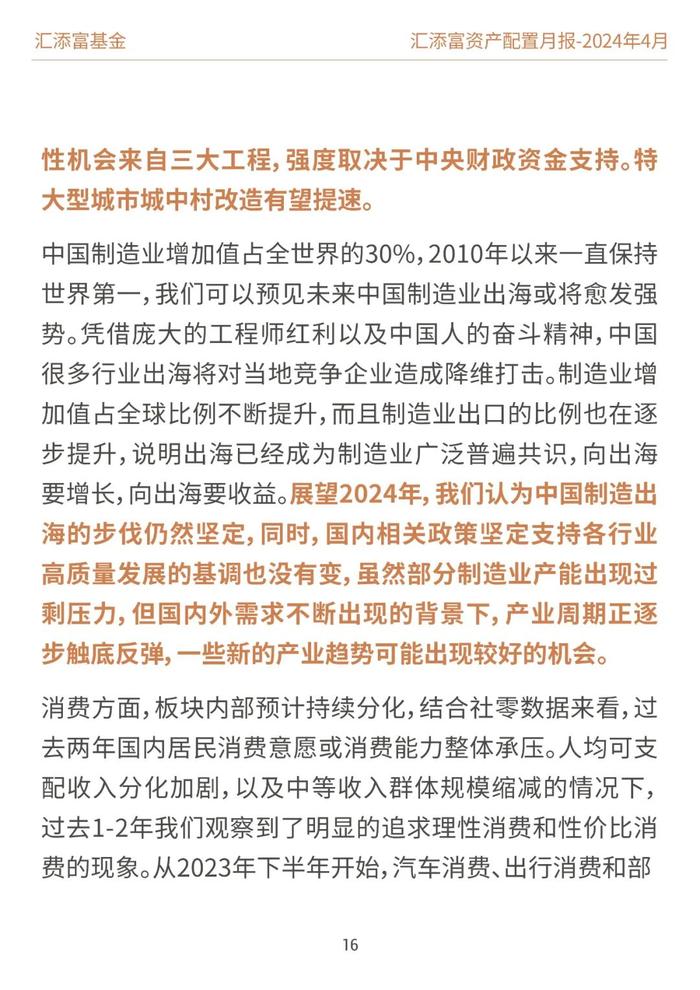 汇添富基金　　汇添富资产配置月报-2024年4月

性机会来自三大工程，强度取决于中央财政资金支持。特大型城市城中村改造有望提速。

中国制造业增加值占全世界的30%，2010年以来一直保持世界第一，我们可以预见未来中国制造业出海或将愈发强势。凭借庞大的工程师红利以及中国人的奋斗精神，中国很多行业出海将对当地竞争企业造成降维打击。制造业增加值占全球比例不断提升，而且制造业出口的比例也在逐步提升，说明出海已经成为制造业广泛普遍共识，向出海要增长，向出海要收益。展望2024年，我们认为中国制造出海的步伐仍然坚定，同时，国内相关政策坚定支持各行业高质量发展的基调也没有变，虽然部分制造业产能出现过剩压力，但国内外需求不断出现的背景下，产业周期正逐步触底反弹，一些新的产业趋势可能出现较好的机会。

消费方面，板块内部预计持续分化，结合社零数据来看，过去两年国内居民消费意愿或消费能力整体承压。人均可支配收入分化加剧，以及中等收入群体规模缩减的情况下，过去1-2年我们观察到了明显的追求理性消费和性价比消费的现象。从2023年下半年开始，汽车消费、出行消费和部

16